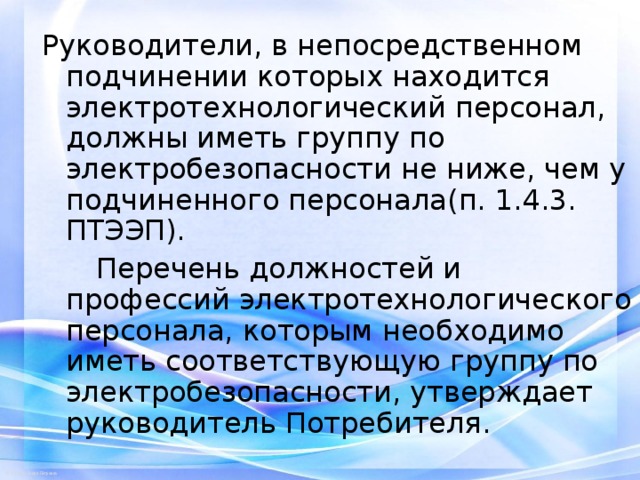 Руководители, в непосредственном подчинении которых находится электротехнологический персонал, должны иметь группу по электробезопасности не ниже, чем у подчиненного персонала(п. 1.4.3. ПТЭЭП).

Перечень должностей и профессий электротехнологического персонала, которым необходимо иметь соответствующую группу по электробезопасности, утверждает руководитель Потребителя.